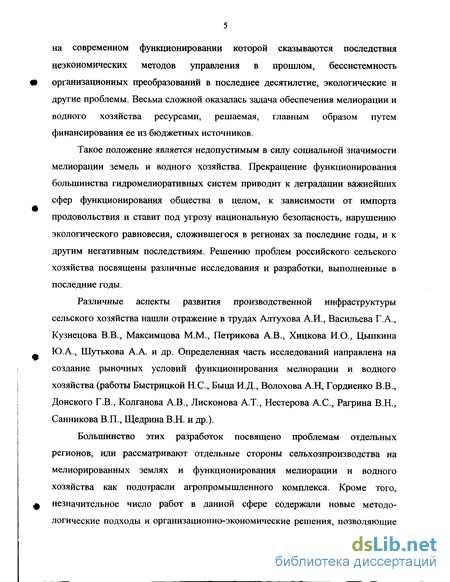 5

на современном функционировании которой сказываются последствия неэкономических методов управления в прошлом, бессистемность организационных преобразований в последнее десятилетие, экологические и другие проблемы. Весьма сложной оказалась задача обеспечения мелиорации и водного хозяйства ресурсами, решаемая, главным образом путем финансирования ее из бюджетных источников.

Такое положение является недопустимым в силу социальной значимости мелиорации земель и водного хозяйства. Прекращение функционирования большинства гидромелиоративных систем приводит к деградации важнейших сфер функционирования общества в целом, к зависимости от импорта продовольствия и ставит под угрозу национальную безопасность, нарушению экологического равновесия, сложившегося в регионах за последние годы, и к другим негативным последствиям. Решению проблем российского сельского хозяйства посвящены различные исследования и разработки, выполненные в последние годы.

Различные аспекты развития производственной инфраструктуры сельского хозяйства нашли отражение в трудах Алтухова А.И., Васильева Г.А., Кузнецова В.В., Максимцова М.М., Петрикова А.В., Хицкова И.О., Цыпкина Ю.А., Шутькова А.А. и др. Определенная часть исследований направлена на создание рыночных условий функционирования мелиорации и водного хозяйства (работы Быстрицкой Н.С., Быца И.Д., Волохова А.Н, Гордиенко В.В., Донского Г.В., Колганова А.В., Лисконова А.Т., Нестерова А.С., Рагрина В.Н., Санникова В.П., Щедрина В.Н. и др.).

Большинство этих разработок посвящено проблемам отдельных регионов, или рассматривают отдельные стороны сельхозпроизводства на мелиорированных землях и функционирования мелиорации и водного хозяйства как подотрасли агропромышленного комплекса. Кроме того, незначительное число работ в данной сфере содержали новые методологические подходы и организационно-экономические решения, позволяющие

dsLib.net
библиотека диссертаций